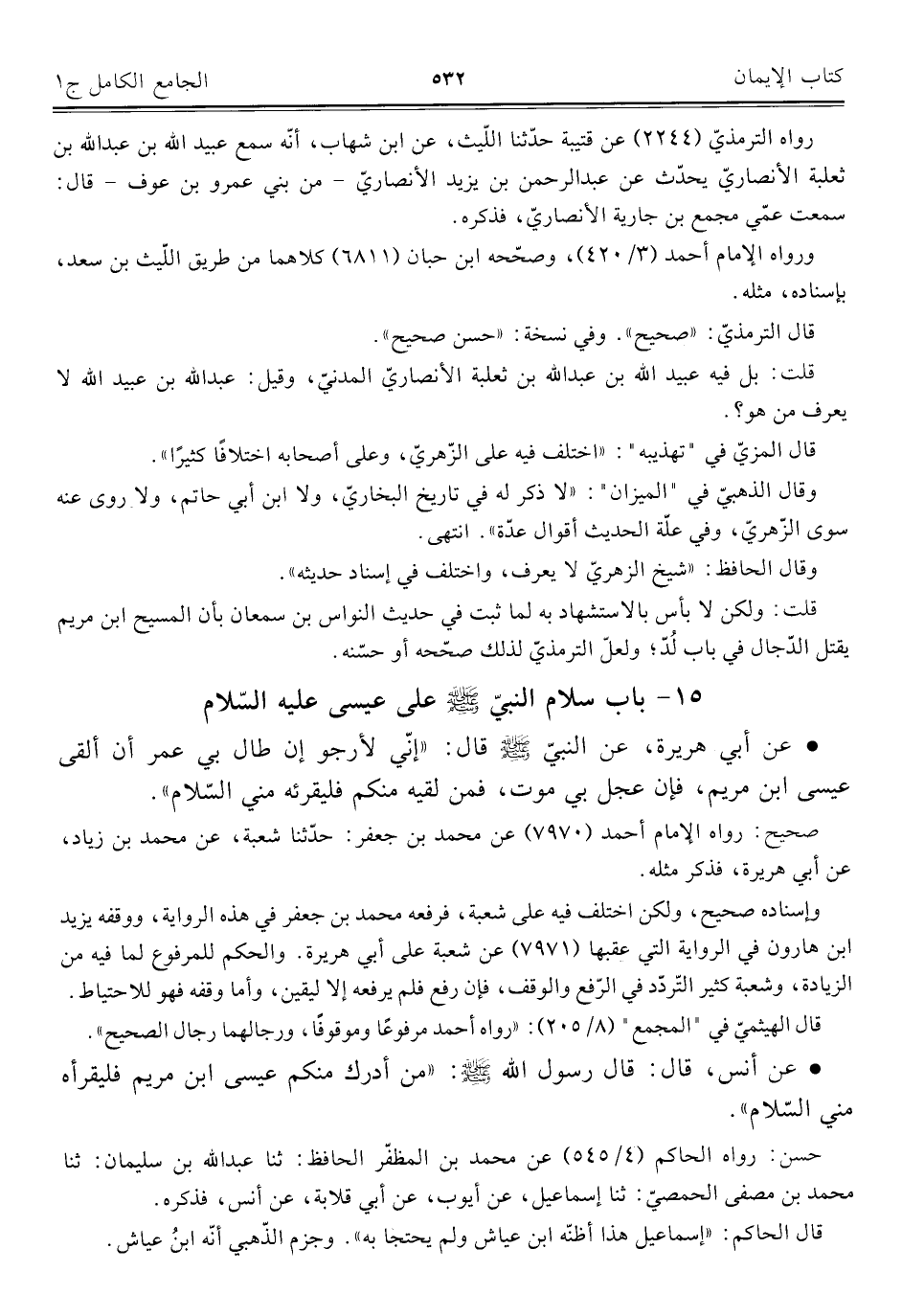 كتاب الإيمان ٥٣٢ الجامع الكامل ج١

رواه الترمذيّ (٢٢٤٤) عن قتيبة حدّثنا اللّيث، عن ابن شهاب، أنّه سمع عبيد الله بن عبدالله بن ثعلبة الأنصاريّ يحدّث عن عبدالرحمن بن يزيد الأنصاريّ - من بني عمرو بن عوف - قال: سمعت عمّي مجمع بن جارية الأنصاريّ، فذكره.

ورواه الإمام أحمد (٣/ ٤٢٠)، وصحّحه ابن حبان (٦٨١١) كلاهما من طريق اللّيث بن سعد، بإسناده، مثله.

قال الترمذيّ: «صحيح». وفي نسخة: «حسن صحيح».

قلت: بل فيه عبيد الله بن عبدالله بن ثعلبة الأنصاريّ المدنيّ، وقيل: عبدالله بن عبيد الله لا يعرف من هو؟.

قال المزيّ في "تهذيبه": «اختلف فيه على الزّهريّ، وعلى أصحابه اختلافًا كثيرًا».

وقال الذهبيّ في "الميزان": «لا ذكر له في تاريخ البخاريّ، ولا ابن أبي حاتم، ولا روى عنه سوى الزّهريّ، وفي علّة الحديث أقوال عدّة». انتهى.

وقال الحافظ: «شيخ الزهريّ لا يعرف، واختلف في إسناد حديثه».

قلت: ولكن لا بأس بالاستشهاد به لما ثبت في حديث النواس بن سمعان بأن المسيح ابن مريم يقتل الدّجال في باب لُدّ؛ ولعلّ الترمذيّ لذلك صحّحه أو حسّنه.

١٥- باب سلام النبيّ ﷺ على عيسى عليه السّلام

• عن أبي هريرة، عن النبيّ ﷺ قال: «إنّي لأرجو إن طال بي عمر أن ألقى عيسى ابن مريم، فإن عجل بي موت، فمن لقيه منكم فليقرئه مني السّلام».

صحيح: رواه الإمام أحمد (٧٩٧٠) عن محمد بن جعفر: حدّثنا شعبة، عن محمد بن زياد، عن أبي هريرة، فذكر مثله.

وإسناده صحيح، ولكن اختلف فيه على شعبة، فرفعه محمد بن جعفر في هذه الرواية، ووقفه يزيد ابن هارون في الرواية التي عقبها (٧٩٧١) عن شعبة على أبي هريرة. والحكم للمرفوع لما فيه من الزيادة، وشعبة كثير التّردّد في الرّفع والوقف، فإن رفع فلم يرفعه إلا ليقين، وأما وقفه فهو للاحتياط.

قال الهيثميّ في "المجمع" (٨/ ٢٠٥): «رواه أحمد مرفوعًا وموقوفًا، ورجالهما رجال الصحيح».

• عن أنس، قال: قال رسول الله ﷺ: «من أدرك منكم عيسى ابن مريم فليقرأه مني السّلام».

حسن: رواه الحاكم (٤/ ٥٤٥) عن محمد بن المظفّر الحافظ: ثنا عبدالله بن سليمان: ثنا محمد بن مصفى الحمصيّ: ثنا إسماعيل، عن أيوب، عن أبي قلابة، عن أنس، فذكره.

قال الحاكم: «إسماعيل هذا أظنّه ابن عياش ولم يحتجا به». وجزم الذّهبي أنّه ابنُ عياش.